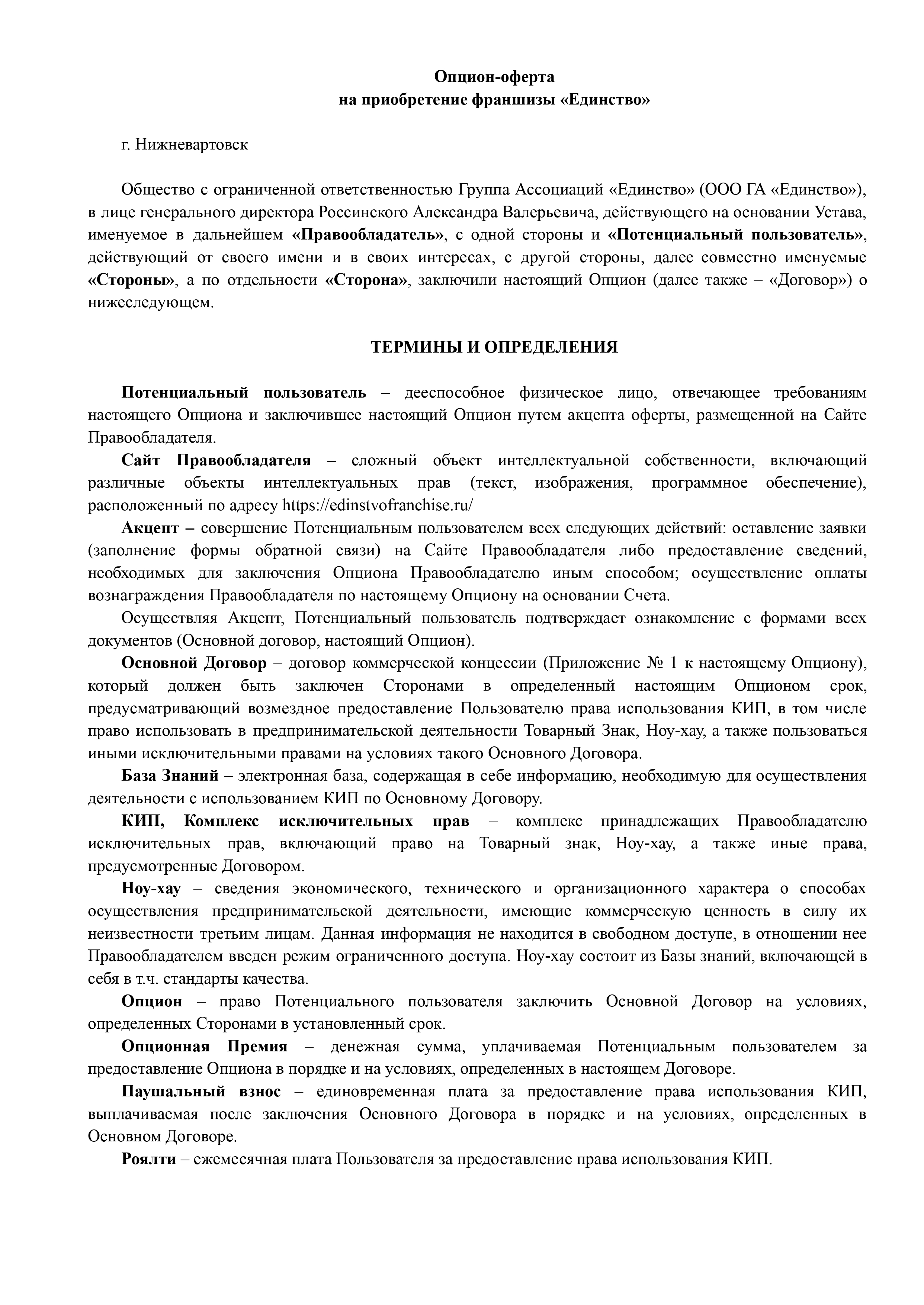 Опцион-оферта
на приобретение франшизы «Единство»

г. Нижневартовск

Общество с ограниченной ответственностью Группа Ассоциаций «Единство» (ООО ГА «Единство»), в лице генерального директора Россинского Александра Валерьевича, действующего на основании Устава, именуемое в дальнейшем «Правообладатель», с одной стороны и «Потенциальный пользователь», действующий от своего имени и в своих интересах, с другой стороны, далее совместно именуемые «Стороны», а по отдельности «Сторона», заключили настоящий Опцион (далее также – «Договор») о нижеследующем.

ТЕРМИНЫ И ОПРЕДЕЛЕНИЯ

Потенциальный пользователь – дееспособное физическое лицо, отвечающее требованиям настоящего Опциона и заключившее настоящий Опцион путем акцепта оферты, размещенной на Сайте Правообладателя.

Сайт Правообладателя – сложный объект интеллектуальной собственности, включающий различные объекты интеллектуальных прав (текст, изображения, программное обеспечение), расположенный по адресу https://edinstvofranchise.ru/

Акцепт – совершение Потенциальным пользователем всех следующих действий: оставление заявки (заполнение формы обратной связи) на Сайте Правообладателя либо предоставление сведений, необходимых для заключения Опциона Правообладателю иным способом; осуществление оплаты вознаграждения Правообладателя по настоящему Опциону на основании Счета.

Осуществляя Акцепт, Потенциальный пользователь подтверждает ознакомление с формами всех документов (Основной договор, настоящий Опцион).

Основной Договор – договор коммерческой концессии (Приложение № 1 к настоящему Опциону), который должен быть заключен Сторонами в определенный настоящим Опционом срок, предусматривающий возмездное предоставление Пользователю права использования КИП, в том числе право использовать в предпринимательской деятельности Товарный Знак, Ноу-хау, а также пользоваться иными исключительными правами на условиях такого Основного Договора.

База Знаний – электронная база, содержащая в себе информацию, необходимую для осуществления деятельности с использованием КИП по Основному Договору.

КИП, Комплекс исключительных прав – комплекс принадлежащих Правообладателю исключительных прав, включающий право на Товарный знак, Ноу-хау, а также иные права, предусмотренные Договором.

Ноу-хау – сведения экономического, технического и организационного характера о способах осуществления предпринимательской деятельности, имеющие коммерческую ценность в силу их неизвестности третьим лицам. Данная информация не находится в свободном доступе, в отношении нее Правообладателем введен режим ограниченного доступа. Ноу-хау состоит из Базы знаний, включающей в себя в т.ч. стандарты качества.

Опцион – право Потенциального пользователя заключить Основной Договор на условиях, определенных Сторонами в установленный срок.

Опционная Премия – денежная сумма, уплачиваемая Потенциальным пользователем за предоставление Опциона в порядке и на условиях, определенных в настоящем Договоре.

Паушальный взнос – единовременная плата за предоставление права использования КИП, выплачиваемая после заключения Основного Договора в порядке и на условиях, определенных в Основном Договоре.

Роялти – ежемесячная плата Пользователя за предоставление права использования КИП.